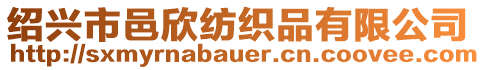 绍兴市邑欣纺织品有限公司
http://sxmyrnabauer.cn.coovee.com